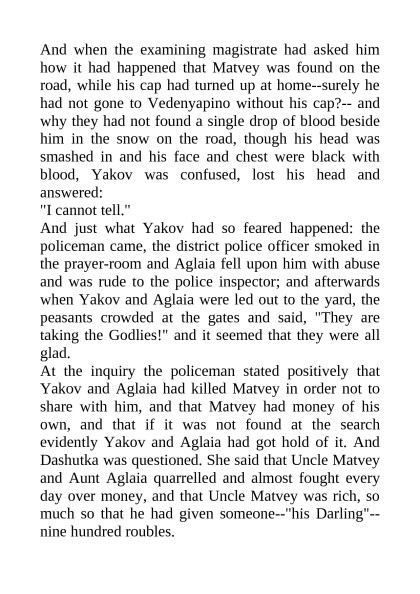 And when the examining magistrate had asked him how it had happened that Matvey was found on the road, while his cap had turned up at home--surely he had not gone to Vedenyapino without his cap?-- and why they had not found a single drop of blood beside him in the snow on the road, though his head was smashed in and his face and chest were black with blood, Yakov was confused, lost his head and answered:
"I cannot tell."
And just what Yakov had so feared happened: the policeman came, the district police officer smoked in the prayer-room and Aglaia fell upon him with abuse and was rude to the police inspector; and afterwards when Yakov and Aglaia were led out to the yard, the peasants crowded at the gates and said, "They are taking the Godlies!" and it seemed that they were all glad.
At the inquiry the policeman stated positively that Yakov and Aglaia had killed Matvey in order not to share with him, and that Matvey had money of his own, and that if it was not found at the search evidently Yakov and Aglaia had got hold of it. And Dashutka was questioned. She said that Uncle Matvey and Aunt Aglaia quarrelled and almost fought every day over money, and that Uncle Matvey was rich, so much so that he had given someone--"his Darling"--nine hundred roubles.